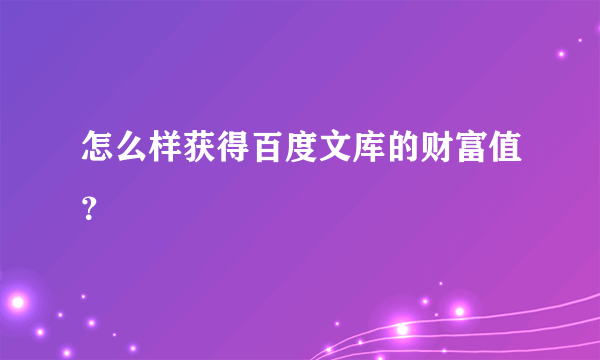 怎么样获得百度文库的财富值？